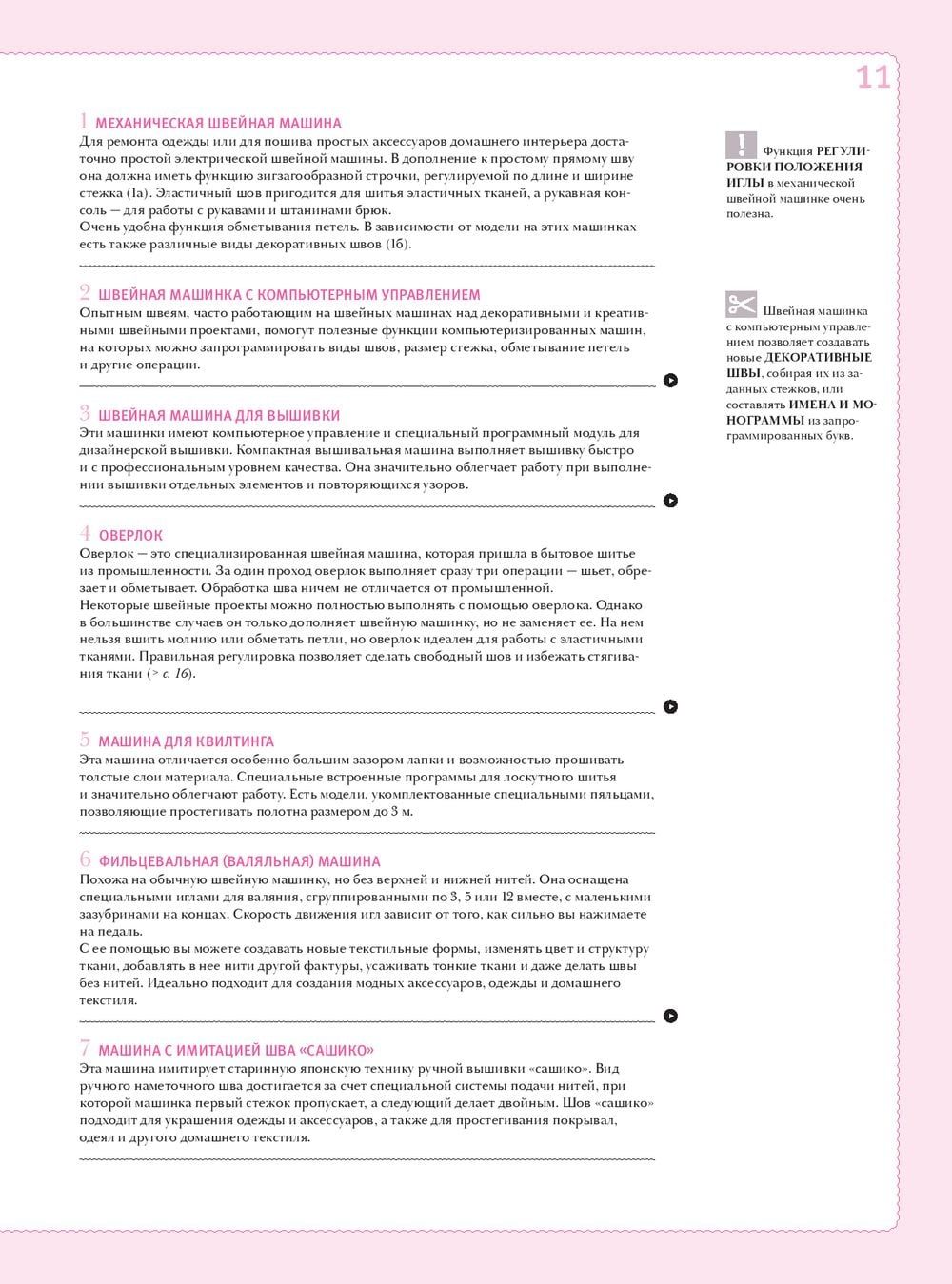 11

1 МЕХАНИЧЕСКАЯ ШВЕЙНАЯ МАШИНА
Для ремонта одежды или для пошива простых аксессуаров домашнего интерьера достаточно простой электрической швейной машины. В дополнение к простому прямому шву она должна иметь функцию зигзагообразной строчки, регулируемой по длине и ширине стежка (1а). Эластичный шов пригодится для шитья эластичных тканей, а рукавная консоль — для работы с рукавами и штанинами брюк.
Очень удобна функция обметывания петель. В зависимости от модели на этих машинках есть также различные виды декоративных швов (1б).

2 ШВЕЙНАЯ МАШИНКА С КОМПЬЮТЕРНЫМ УПРАВЛЕНИЕМ
Опытным швеям, часто работающим на швейных машинах над декоративными и креативными швейными проектами, помогут полезные функции компьютеризированных машин, на которых можно запрограммировать виды швов, размер стежка, обметывание петель и другие операции.

3 ШВЕЙНАЯ МАШИНА ДЛЯ ВЫШИВКИ
Эти машинки имеют компьютерное управление и специальный программный модуль для дизайнерской вышивки. Компактная вышивальная машина выполняет вышивку быстро и с профессиональным уровнем качества. Она значительно облегчает работу при выполнении вышивки отдельных элементов и повторяющихся узоров.

4 ОВЕРЛОК
Оверлок — это специализированная швейная машина, которая пришла в бытовое шитье из промышленности. За один проход оверлок выполняет сразу три операции — шьет, обрезает и обметывает. Обработка шва ничем не отличается от промышленной.
Некоторые швейные проекты можно полностью выполнять с помощью оверлока. Однако в большинстве случаев он только дополняет швейную машинку, но не заменяет ее. На нем нельзя вшить молнию или обметать петли, но оверлок идеален для работы с эластичными тканями. Правильная регулировка позволяет сделать свободный шов и избежать стягивания ткани (> с. 16).

5 МАШИНА ДЛЯ КВИЛТИНГА
Эта машина отличается особенно большим зазором лапки и возможностью прошивать толстые слои материала. Специальные встроенные программы для лоскутного шитья и значительно облегчают работу. Есть модели, укомплектованные специальными пяльцами, позволяющие простегивать полотна размером до 3 м.

6 ФИЛЬЦЕВАЛЬНАЯ (ВАЛЯЛЬНАЯ) МАШИНА
Похожа на обычную швейную машинку, но без верхней и нижней нитей. Она оснащена специальными иглами для валяния, сгруппированными по 3, 5 или 12 вместе, с маленькими зазубринами на концах. Скорость движения игл зависит от того, как сильно вы нажимаете на педаль.
С ее помощью вы можете создавать новые текстильные формы, изменять цвет и структуру ткани, добавлять в нее нити другой фактуры, усаживать тонкие ткани и даже делать швы без нитей. Идеально подходит для создания модных аксессуаров, одежды и домашнего текстиля.

7 МАШИНА С ИМИТАЦИЕЙ ШВА «САШИКО»
Эта машина имитирует старинную японскую технику ручной вышивки «сашико». Вид ручного наметочного шва достигается за счет специальной системы подачи нитей, при которой машинка первый стежок пропускает, а следующий делает двойным. Шов «сашико» подходит для украшения одежды и аксессуаров, а также для простегивания покрывал, одеял и другого домашнего текстиля.

! Функция РЕГУЛИРОВКИ ПОЛОЖЕНИЯ ИГЛЫ в механической швейной машинке очень полезна.

Швейная машинка с компьютерным управлением позволяет создавать новые ДЕКОРАТИВНЫЕ ШВЫ, собирая их из заданных стежков, или составлять ИМЕНА И МОНОГРАММЫ из запрограммированных букв.